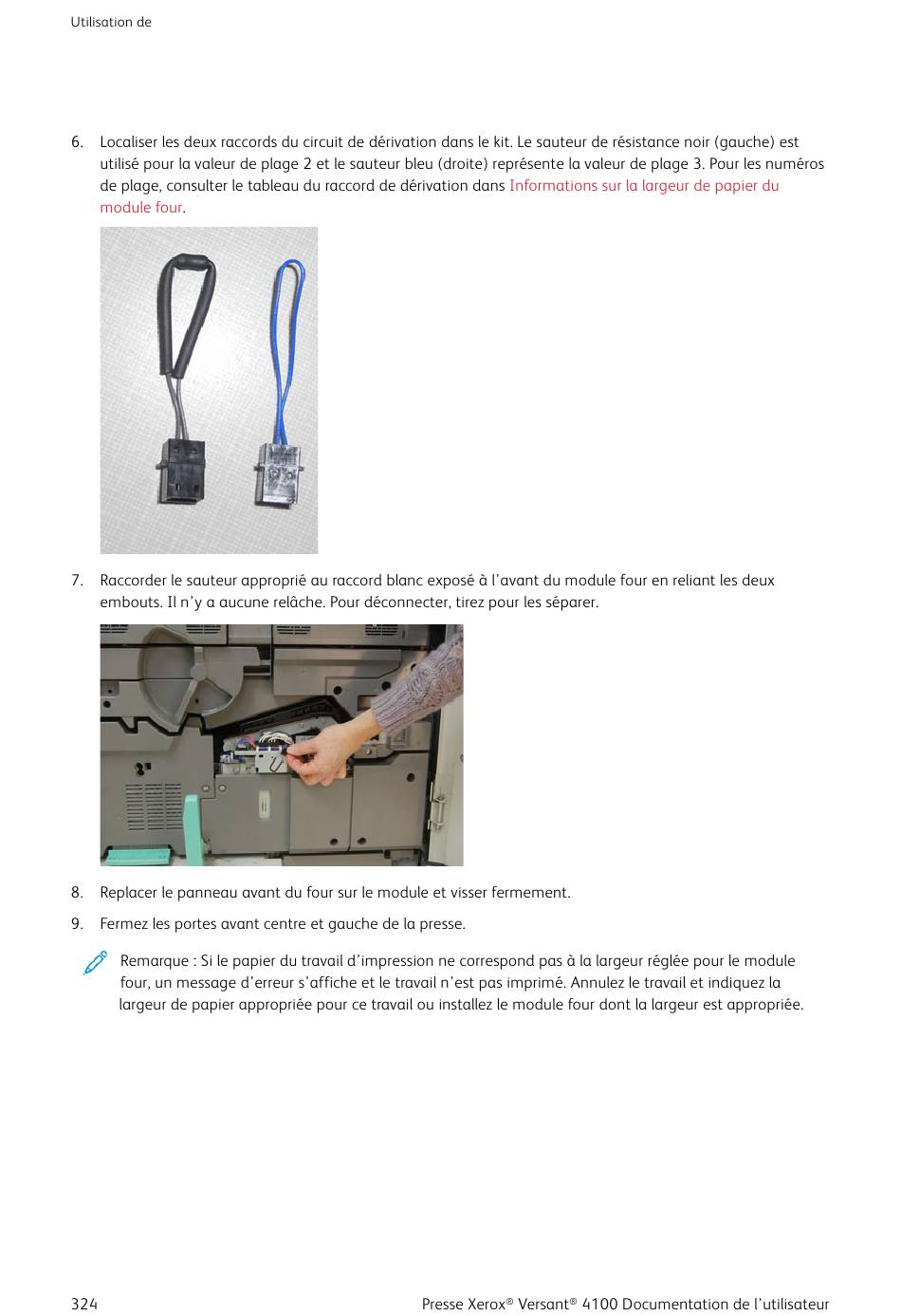 Utilisation de

6. Localiser les deux raccords du circuit de dérivation dans le kit. Le sauteur de résistance noir (gauche) est utilisé pour la valeur de plage 2 et le sauteur bleu (droite) représente la valeur de plage 3. Pour les numéros de plage, consulter le tableau du raccord de dérivation dans Informations sur la largeur de papier du module four.

7. Raccorder le sauteur approprié au raccord blanc exposé à l'avant du module four en reliant les deux embouts. Il n'y a aucune relâche. Pour déconnecter, tirez pour les séparer.

8. Replacer le panneau avant du four sur le module et visser fermement.

9. Fermez les portes avant centre et gauche de la presse.

Remarque : Si le papier du travail d'impression ne correspond pas à la largeur réglée pour le module four, un message d'erreur s'affiche et le travail n'est pas imprimé. Annulez le travail et indiquez la largeur de papier appropriée pour ce travail ou installez le module four dont la largeur est appropriée.

324

Presse Xerox® Versant® 4100 Documentation de l'utilisateur